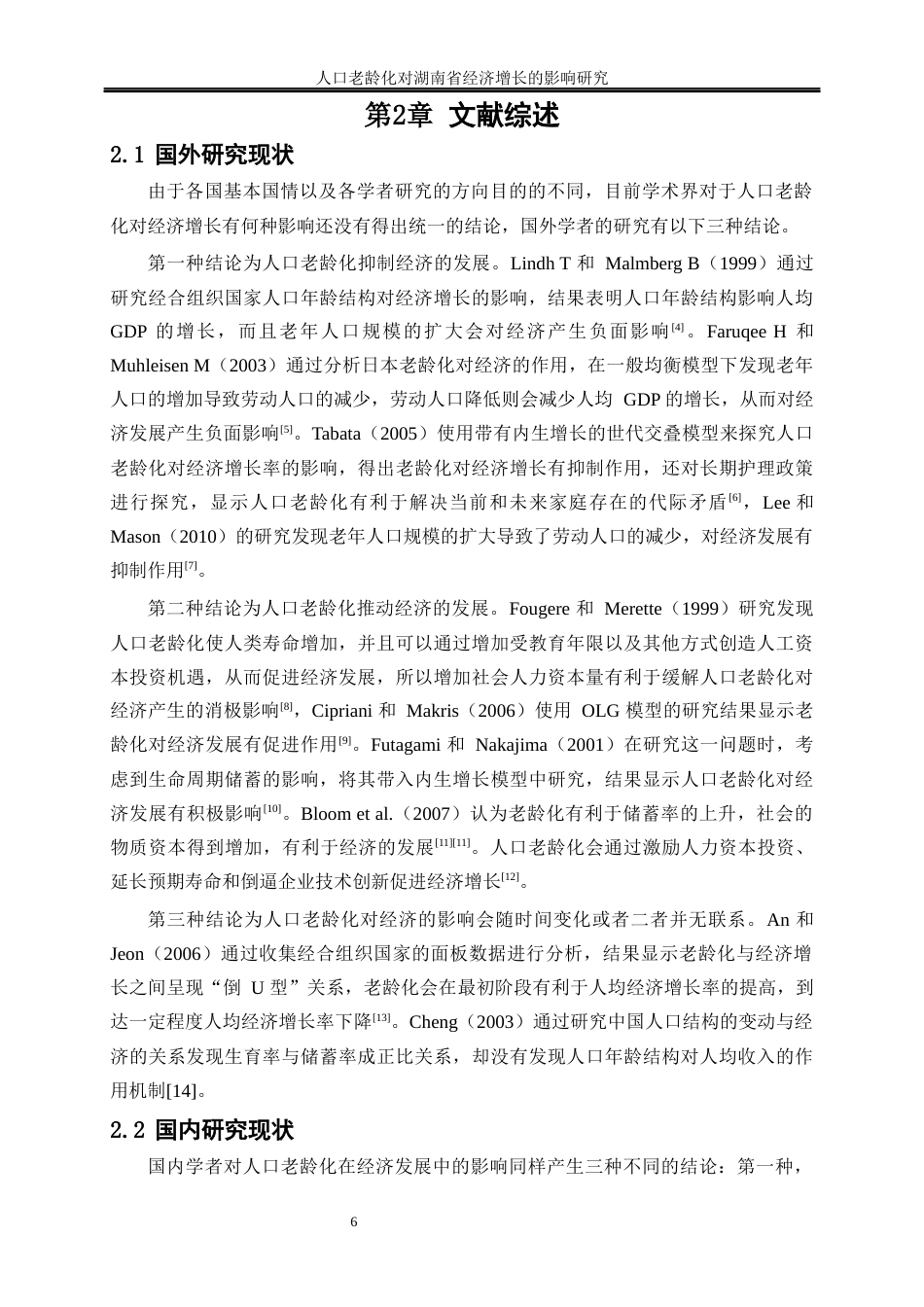 人口老龄化对湖南省经济增长的影响研究

第2章 文献综述

2.1 国外研究现状

由于各国基本国情以及各学者研究的方向目的的不同，目前学术界对于人口老龄化对经济增长有何种影响还没有得出统一的结论，国外学者的研究有以下三种结论。

第一种结论为人口老龄化抑制经济的发展。Lindh T 和 Malmberg B（1999）通过研究经合组织国家人口年龄结构对经济增长的影响，结果表明人口年龄结构影响人均 GDP 的增长，而且老年人口规模的扩大会对经济产生负面影响$^{[4]}$。Faruqee H 和 Muhleisen M（2003）通过分析日本老龄化对经济的作用，在一般均衡模型下发现老年人口的增加导致劳动人口的减少，劳动人口降低则会减少人均 GDP 的增长，从而对经济发展产生负面影响$^{[5]}$。Tabata（2005）使用带有内生增长的世代交叠模型来探究人口老龄化对经济增长率的影响，得出老龄化对经济增长有抑制作用，还对长期护理政策进行探究，显示人口老龄化有利于解决当前和未来家庭存在的代际矛盾$^{[6]}$，Lee 和 Mason（2010）的研究发现老年人口规模的扩大导致了劳动人口的减少，对经济发展有抑制作用$^{[7]}$。

第二种结论为人口老龄化推动经济的发展。Fougere 和 Merette（1999）研究发现人口老龄化使人类寿命增加，并且可以通过增加受教育年限以及其他方式创造人工资本投资机遇，从而促进经济发展，所以增加社会人力资本量有利于缓解人口老龄化对经济产生的消极影响$^{[8]}$，Cipriani 和 Makris（2006）使用 OLG 模型的研究结果显示老龄化对经济发展有促进作用$^{[9]}$。Futagami 和 Nakajima（2001）在研究这一问题时，考虑到生命周期储蓄的影响，将其带入内生增长模型中研究，结果显示人口老龄化对经济发展有积极影响$^{[10]}$。Bloom et al.（2007）认为老龄化有利于储蓄率的上升，社会的物质资本得到增加，有利于经济的发展$^{[11][11]}$。人口老龄化会通过激励人力资本投资、延长预期寿命和倒逼企业技术创新促进经济增长$^{[12]}$。

第三种结论为人口老龄化对经济的影响会随时间变化或者二者并无联系。An 和 Jeon（2006）通过收集经合组织国家的面板数据进行分析，结果显示老龄化与经济增长之间呈现“倒 U 型”关系，老龄化会在最初阶段有利于人均经济增长率的提高，到达一定程度人均经济增长率下降$^{[13]}$。Cheng（2003）通过研究中国人口结构的变动与经济的关系发现生育率与储蓄率成正比关系，却没有发现人口年龄结构对人均收入的作用机制[14]。

2.2 国内研究现状

国内学者对人口老龄化在经济发展中的影响同样产生三种不同的结论：第一种，

6